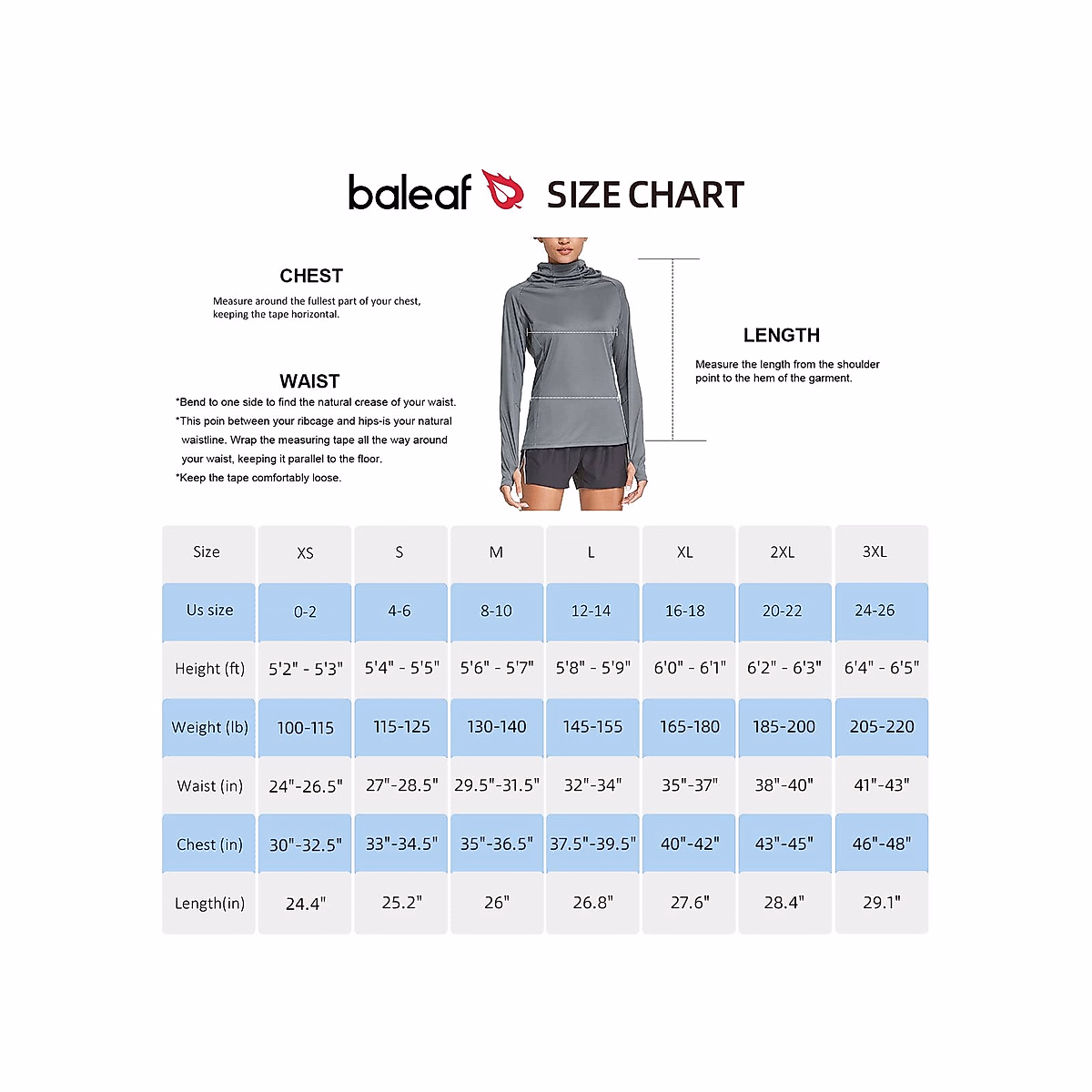 baleaf SIZE CHART

CHEST
Measure around the fullest part of your chest, keeping the tape horizontal.

WAIST
*Bend to one side to find the natural crease of your waist.
*This poin between your ribcage and hips-is your natural waistline. Wrap the measuring tape all the way around your waist, keeping it parallel to the floor.
*Keep the tape comfortably loose.

LENGTH
Measure the length from the shoulder point to the hem of the garment.

| Size | XS | S | M | L | XL | 2XL | 3XL |
|---|---|---|---|---|---|---|---|
| Us size | 0-2 | 4-6 | 8-10 | 12-14 | 16-18 | 20-22 | 24-26 |
| Height (ft) | 5'2" - 5'3" | 5'4" - 5'5" | 5'6" - 5'7" | 5'8" - 5'9" | 6'0" - 6'1" | 6'2" - 6'3" | 6'4" - 6'5" |
| Weight (lb) | 100-115 | 115-125 | 130-140 | 145-155 | 165-180 | 185-200 | 205-220 |
| Waist (in) | 24"-26.5" | 27"-28.5" | 29.5"-31.5" | 32"-34" | 35"-37" | 38"-40" | 41"-43" |
| Chest (in) | 30"-32.5" | 33"-34.5" | 35"-36.5" | 37.5"-39.5" | 40"-42" | 43"-45" | 46"-48" |
| Length(in) | 24.4" | 25.2" | 26" | 26.8" | 27.6" | 28.4" | 29.1" |